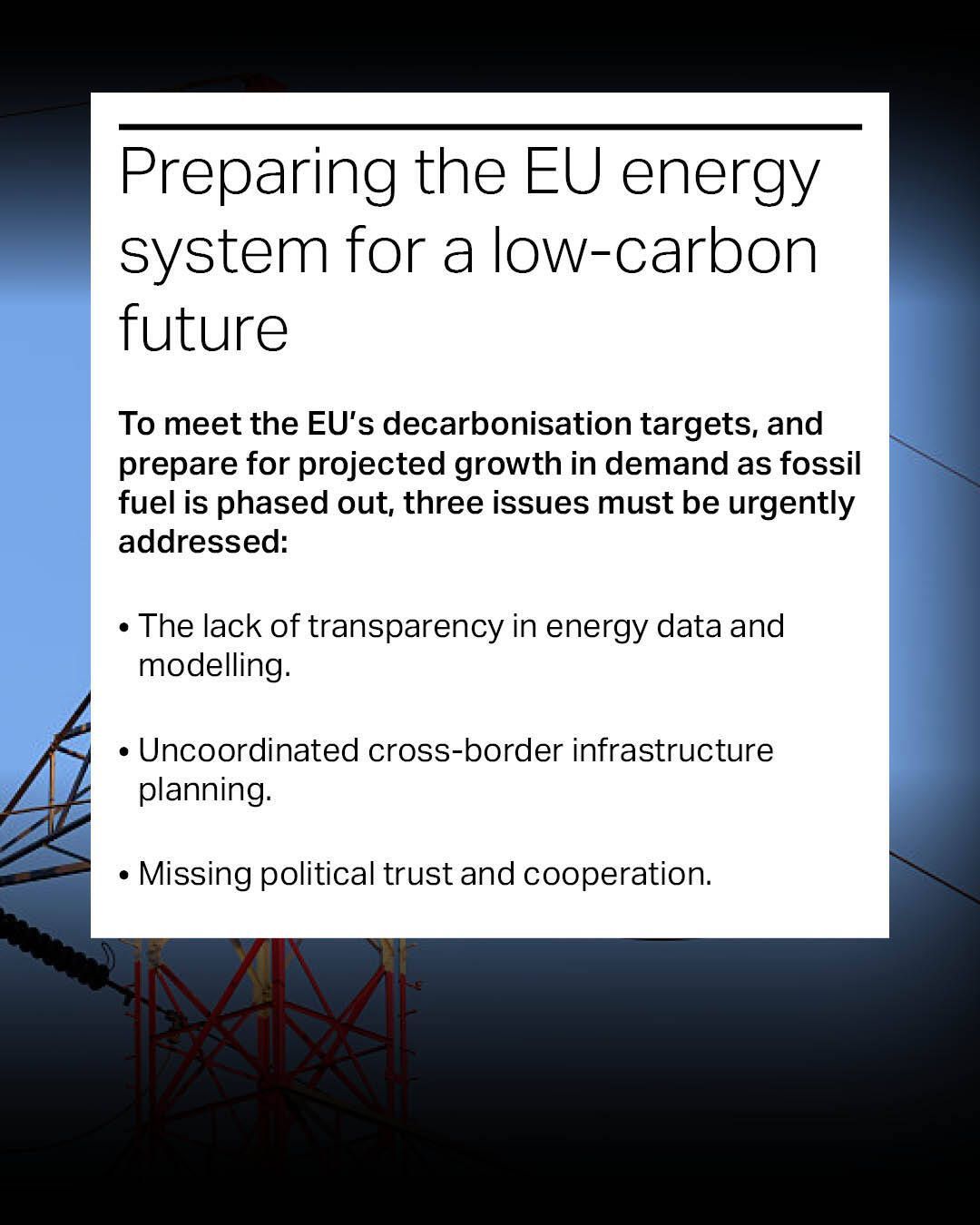 Preparing the EU energy system for a low-carbon future

To meet the EU's decarbonisation targets, and prepare for projected growth in demand as fossil fuel is phased out, three issues must be urgently addressed:

• The lack of transparency in energy data and modelling.

• Uncoordinated cross-border infrastructure planning.

• Missing political trust and cooperation.